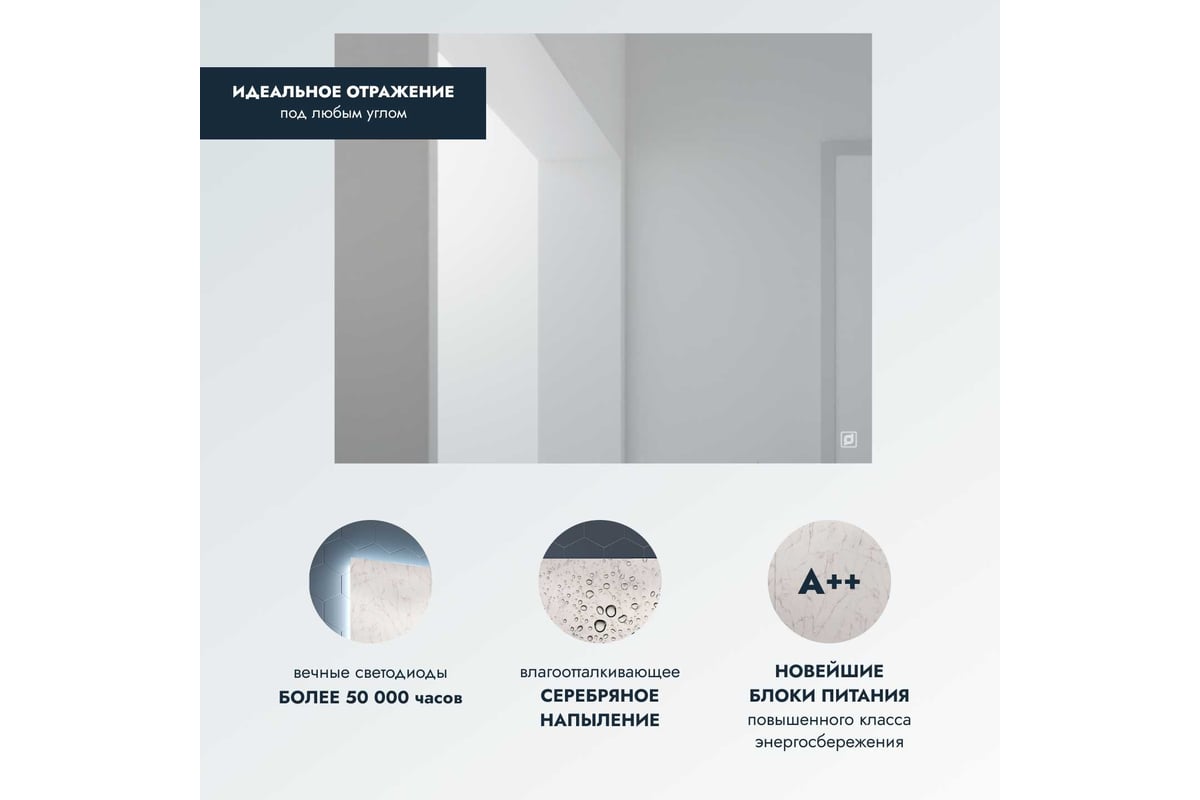 ИДЕАЛЬНОЕ ОТРАЖЕНИЕ
под любым углом

вечные светодиоды
БОЛЕЕ 50 000 часов

влагоотталкивающее
СЕРЕБРЯНОЕ НАПЫЛЕНИЕ

A++

НОВЕЙШИЕ БЛОКИ ПИТАНИЯ
повышенного класса энергосбережения